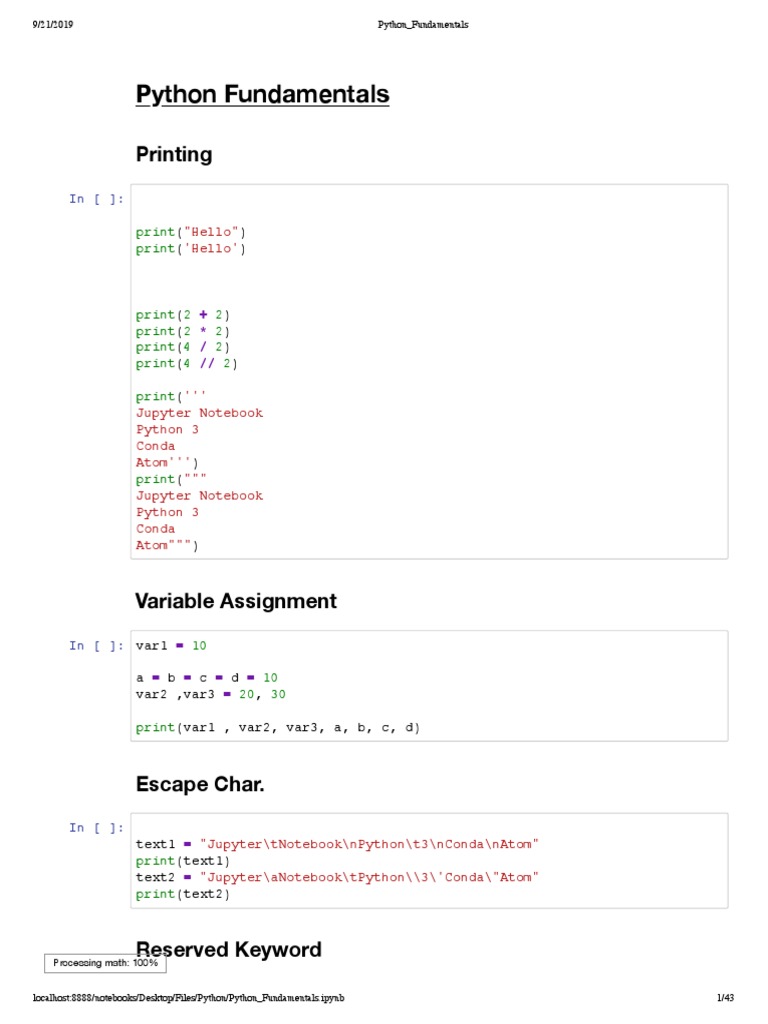 9/21/2019 Python_Fundamentals

Python Fundamentals

Printing

In [ ]:

print("Hello")
print('Hello')

print(2 + 2)
print(2 * 2)
print(4 / 2)
print(4 // 2)

print('''
Jupyter Notebook
Python 3
Conda
Atom''')
print("""
Jupyter Notebook
Python 3
Conda
Atom""")

Variable Assignment

In [ ]: var1 = 10

a = b = c = d = 10
var2 ,var3 = 20, 30

print(var1 , var2, var3, a, b, c, d)

Escape Char.

In [ ]:
text1 = "Jupyter\tNotebook\nPython\t3\nConda\nAtom"
print(text1)
text2 = "Jupyter\aNotebook\tPython\\3\'Conda\"Atom"
print(text2)

Reserved Keyword

Processing math: 100%

localhost:8888/notebooks/Desktop/Files/Python/Python_Fundamentals.ipynb 1/43